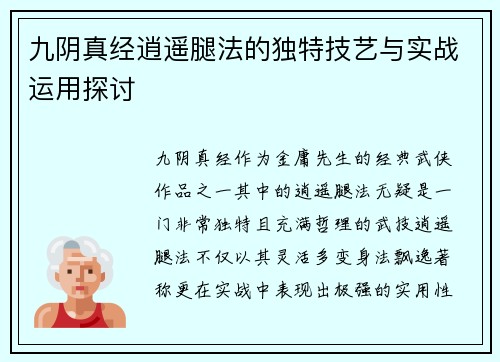 九阴真经逍遥腿法的独特技艺与实战运用探讨

九阴真经作为金庸先生的经典武侠作品之一其中的逍遥腿法无疑是一门非常独特且充满哲理的武技逍遥腿法不仅以其灵活多变身法飘逸著称更在实战中表现出极强的实用性